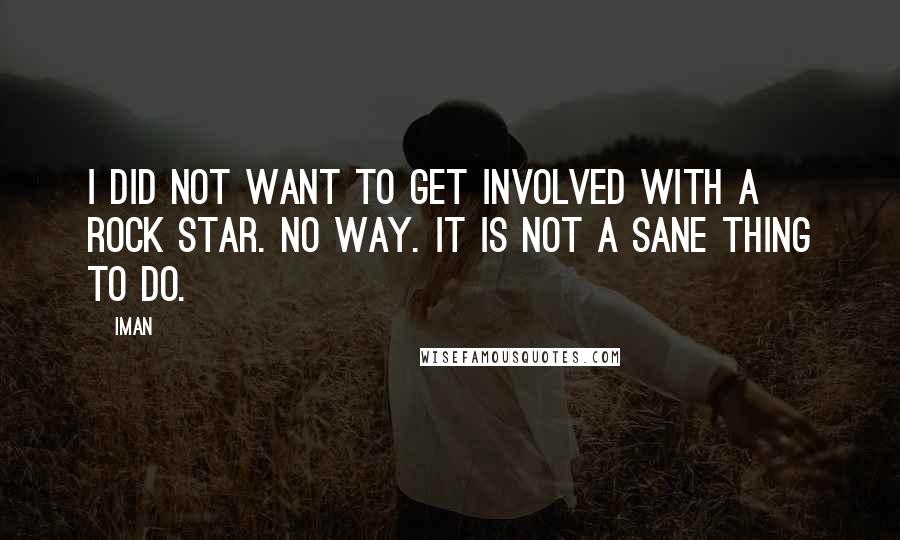 I DID NOT WANT TO GET INVOLVED WITH A ROCK STAR. NO WAY. IT IS NOT A SANE THING TO DO.

IMAN

WISEFAMOUSQUOTES.COM